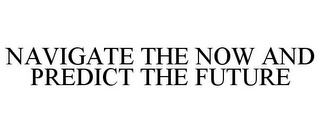 NAVIGATE THE NOW AND PREDICT THE FUTURE